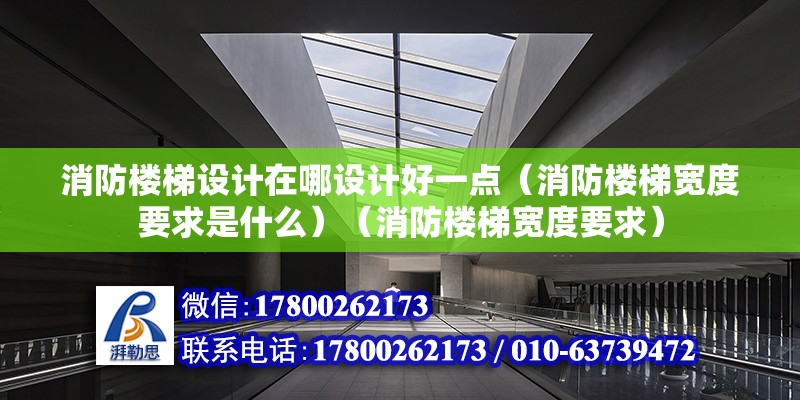 消防楼梯设计在哪设计好一点（消防楼梯宽度要求是什么）（消防楼梯宽度要求）

湃勒思

微信:17800262173

联系电话:17800262173 / 010-63739472